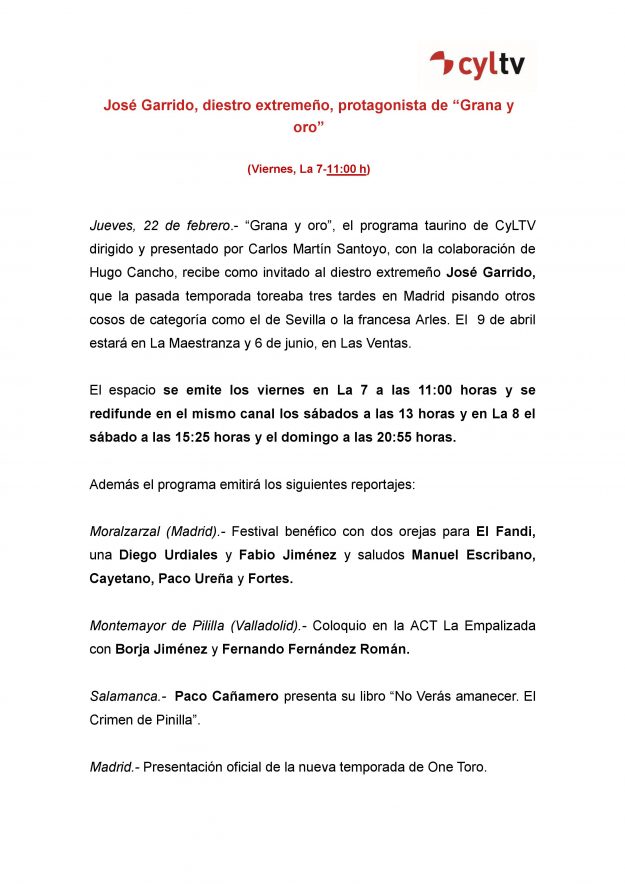 cyltv

José Garrido, diestro extremeño, protagonista de “Grana y oro”

(Viernes, La 7-11:00 h)

Jueves, 22 de febrero.- “Grana y oro”, el programa taurino de CyLTV dirigido y presentado por Carlos Martín Santoyo, con la colaboración de Hugo Cancho, recibe como invitado al diestro extremeño José Garrido, que la pasada temporada toreaba tres tardes en Madrid pisando otros cosos de categoría como el de Sevilla o la francesa Arles. El 9 de abril estará en La Maestranza y 6 de junio, en Las Ventas.

El espacio se emite los viernes en La 7 a las 11:00 horas y se redifunde en el mismo canal los sábados a las 13 horas y en La 8 el sábado a las 15:25 horas y el domingo a las 20:55 horas.

Además el programa emitirá los siguientes reportajes:

Moralzarzal (Madrid).- Festival benéfico con dos orejas para El Fandi, una Diego Urdiales y Fabio Jiménez y saludos Manuel Escribano, Cayetano, Paco Ureña y Fortes.

Montemayor de Pililla (Valladolid).- Coloquio en la ACT La Empalizada con Borja Jiménez y Fernando Fernández Román.

Salamanca.- Paco Cañamero presenta su libro “No Verás amanecer. El Crimen de Pinilla”.

Madrid.- Presentación oficial de la nueva temporada de One Toro.